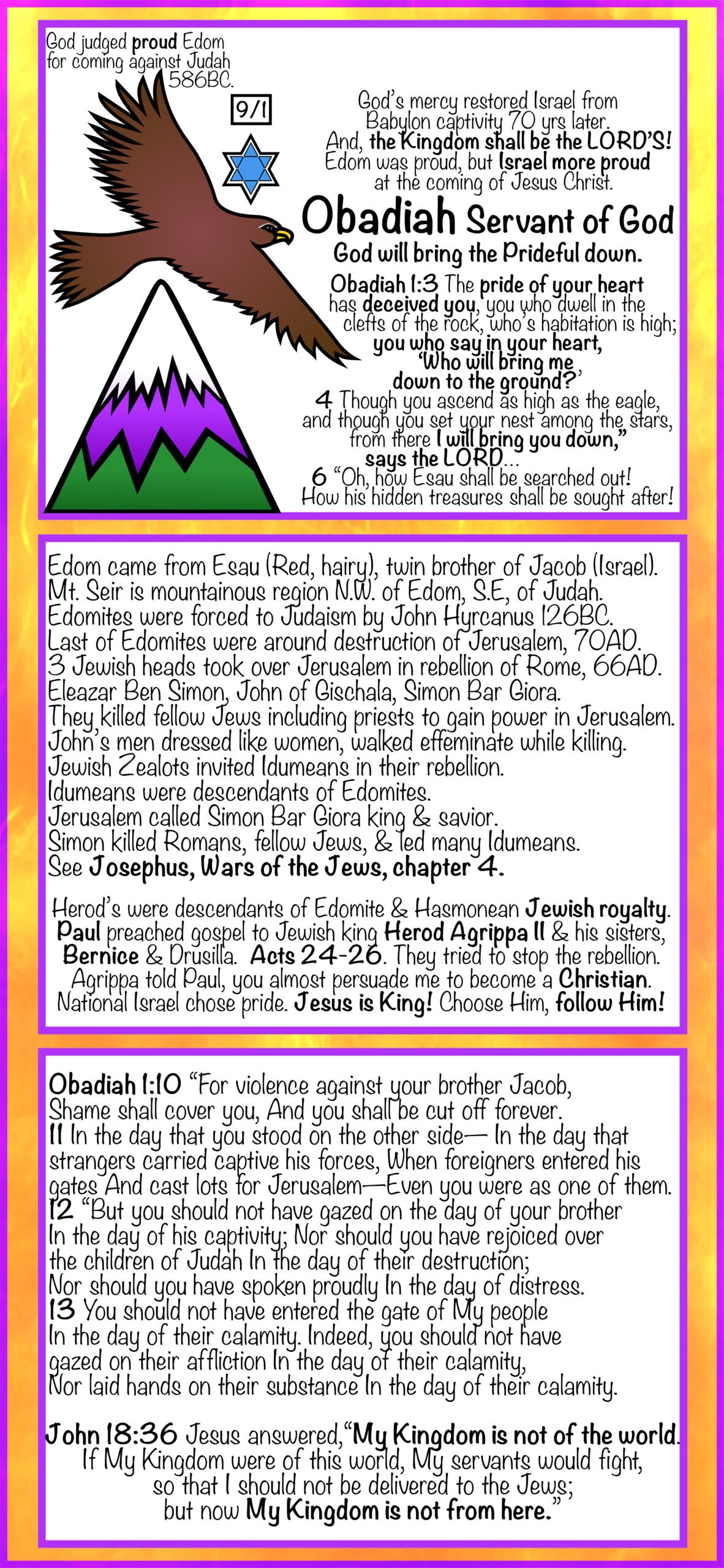 God judged proud Edom for coming against Judah 586BC.

9/1

God's mercy restored Israel from Babylon captivity 70 yrs later. And, the Kingdom shall be the LORD'S! Edom was proud, but Israel more proud at the coming of Jesus Christ.

Obadiah Servant of God

God will bring the Prideful down.

Obadiah 1:3 The pride of your heart has deceived you, you who dwell in the clefts of the rock, who's habitation is high; you who say in your heart, 'Who will bring me down to the ground?'
4 Though you ascend as high as the eagle, and though you set your nest among the stars, from there I will bring you down," says the LORD...
6 "Oh, how Esau shall be searched out! How his hidden treasures shall be sought after!

Edom came from Esau (Red, hairy), twin brother of Jacob (Israel).
Mt. Seir is mountainous region N.W. of Edom, S.E, of Judah.
Edomites were forced to Judaism by John Hyrcanus 126BC.
Last of Edomites were around destruction of Jerusalem, 70AD.
3 Jewish heads took over Jerusalem in rebellion of Rome, 66AD.
Eleazar Ben Simon, John of Gischala, Simon Bar Giora.
They killed fellow Jews including priests to gain power in Jerusalem.
John's men dressed like women, walked effeminate while killing.
Jewish Zealots invited Idumeans in their rebellion.
Idumeans were descendants of Edomites.
Jerusalem called Simon Bar Giora king & savior.
Simon killed Romans, fellow Jews, & led many Idumeans.
See Josephus, Wars of the Jews, chapter 4.

Herod's were descendants of Edomite & Hasmonean Jewish royalty. Paul preached gospel to Jewish king Herod Agrippa II & his sisters, Bernice & Drusilla. Acts 24-26. They tried to stop the rebellion. Agrippa told Paul, you almost persuade me to become a Christian. National Israel chose pride. Jesus is King! Choose Him, follow Him!

Obadiah 1:10 "For violence against your brother Jacob, Shame shall cover you, And you shall be cut off forever.
11 In the day that you stood on the other side— In the day that strangers carried captive his forces, When foreigners entered his gates And cast lots for Jerusalem—Even you were as one of them.
12 "But you should not have gazed on the day of your brother In the day of his captivity; Nor should you have rejoiced over the children of Judah In the day of their destruction; Nor should you have spoken proudly In the day of distress.
13 You should not have entered the gate of My people In the day of their calamity. Indeed, you should not have gazed on their affliction In the day of their calamity, Nor laid hands on their substance In the day of their calamity.

John 18:36 Jesus answered,"My Kingdom is not of the world. If My Kingdom were of this world, My servants would fight, so that I should not be delivered to the Jews; but now My Kingdom is not from here."